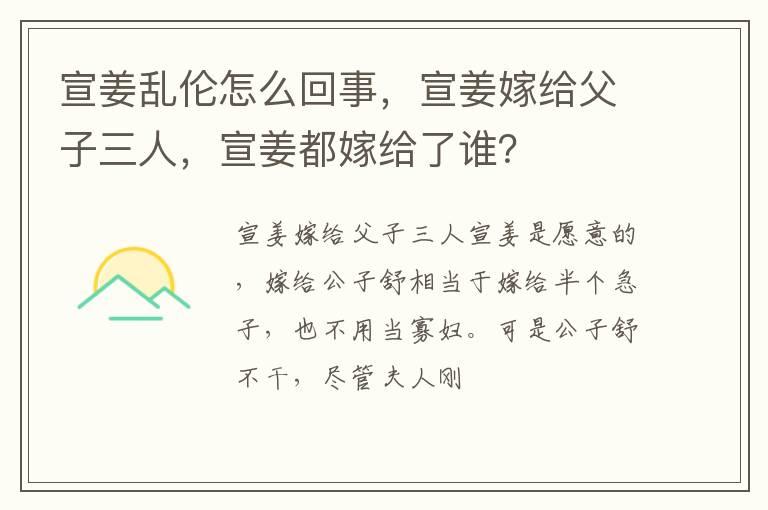 宣姜乱伦怎么回事，宣姜嫁给父子三人，宣姜都嫁给了谁？

宣姜嫁给父子三人宣姜是愿意的，嫁给公子舒相当于嫁给半个急子，也不用当寡妇。可是公子舒不干，尽管夫人刚